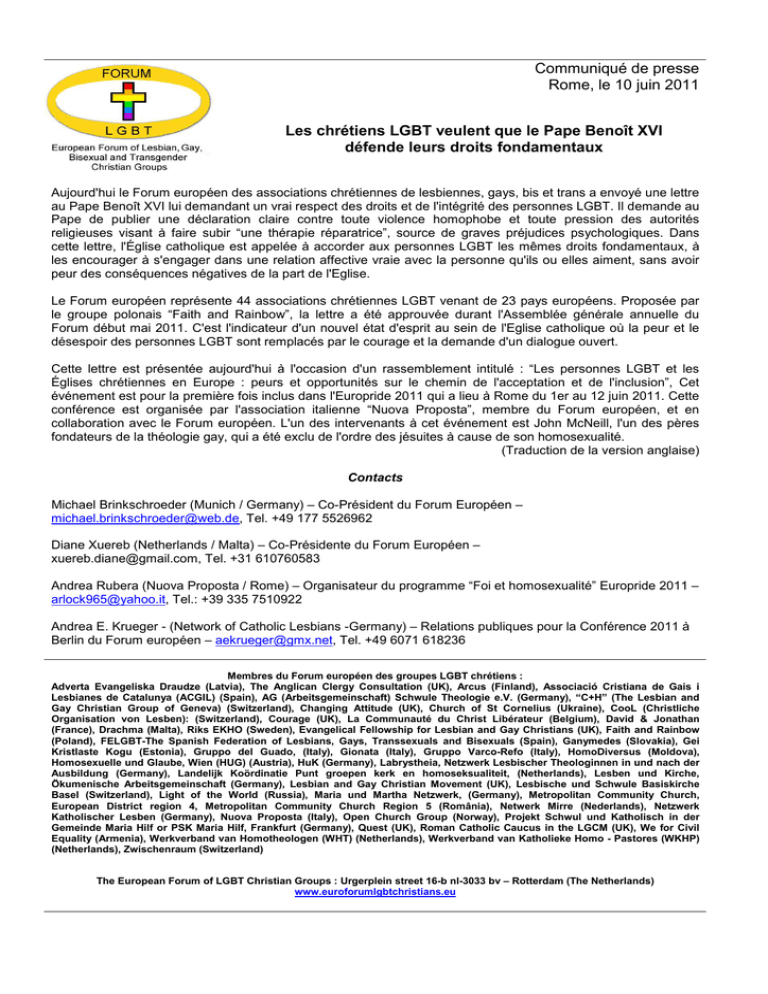 FORUM

LGBT

European Forum of Lesbian, Gay, Bisexual and Transgender Christian Groups

Communiqué de presse
Rome, le 10 juin 2011

Les chrétiens LGBT veulent que le Pape Benoît XVI défende leurs droits fondamentaux

Aujourd'hui le Forum européen des associations chrétiennes de lesbiennes, gays, bis et trans a envoyé une lettre au Pape Benoît XVI lui demandant un vrai respect des droits et de l'intégrité des personnes LGBT. Il demande au Pape de publier une déclaration claire contre toute violence homophobe et toute pression des autorités religieuses visant à faire subir "une thérapie réparatrice", source de graves préjudices psychologiques. Dans cette lettre, l'Église catholique est appelée à accorder aux personnes LGBT les mêmes droits fondamentaux, à les encourager à s'engager dans une relation affective vraie avec la personne qu'ils ou elles aiment, sans avoir peur des conséquences négatives de la part de l'Eglise.

Le Forum européen représente 44 associations chrétiennes LGBT venant de 23 pays européens. Proposée par le groupe polonais "Faith and Rainbow", la lettre a été approuvée durant l'Assemblée générale annuelle du Forum début mai 2011. C'est l'indicateur d'un nouvel état d'esprit au sein de l'Eglise catholique où la peur et le désespoir des personnes LGBT sont remplacés par le courage et la demande d'un dialogue ouvert.

Cette lettre est présentée aujourd'hui à l'occasion d'un rassemblement intitulé : "Les personnes LGBT et les Églises chrétiennes en Europe : peurs et opportunités sur le chemin de l'acceptation et de l'inclusion", Cet événement est pour la première fois inclus dans l'Europride 2011 qui a lieu à Rome du 1er au 12 juin 2011. Cette conférence est organisée par l'association italienne "Nuova Proposta", membre du Forum européen, et en collaboration avec le Forum européen. L'un des intervenants à cet événement est John McNeill, l'un des pères fondateurs de la théologie gay, qui a été exclu de l'ordre des jésuites à cause de son homosexualité.
(Traduction de la version anglaise)

Contacts

Michael Brinkschroeder (Munich / Germany) – Co-Président du Forum Européen – michael.brinkschroeder@web.de, Tel. +49 177 5526962

Diane Xuereb (Netherlands / Malta) – Co-Présidente du Forum Européen – xuereb.diane@gmail.com, Tel. +31 610760583

Andrea Rubera (Nuova Proposta / Rome) – Organisateur du programme "Foi et homosexualité" Europride 2011 – arlock965@yahoo.it, Tel.: +39 335 7510922

Andrea E. Krueger - (Network of Catholic Lesbians -Germany) – Relations publiques pour la Conférence 2011 à Berlin du Forum européen – aekrueger@gmx.net, Tel. +49 6071 618236

Membres du Forum européen des groupes LGBT chrétiens :
Adverta Evangeliska Draudze (Latvia), The Anglican Clergy Consultation (UK), Arcus (Finland), Associació Cristiana de Gais i Lesbianes de Catalunya (ACGIL) (Spain), AG (Arbeitsgemeinschaft) Schwule Theologie e.V. (Germany), "C+H" (The Lesbian and Gay Christian Group of Geneva) (Switzerland), Changing Attitude (UK), Church of St Cornelius (Ukraine), CooL (Christliche Organisation von Lesben): (Switzerland), Courage (UK), La Communauté du Christ Libérateur (Belgium), David & Jonathan (France), Drachma (Malta), Riks EKHO (Sweden), Evangelical Fellowship for Lesbian and Gay Christians (UK), Faith and Rainbow (Poland), FELGBT-The Spanish Federation of Lesbians, Gays, Transsexuals and Bisexuals (Spain), Ganymedes (Slovakia), Gei Kristlaste Kogu (Estonia), Gruppo del Guado, (Italy), Gionata (Italy), Gruppo Varco-Refo (Italy), HomoDiversus (Moldova), Homosexuelle und Glaube, Wien (HUG) (Austria), HuK (Germany), Labrystheia, Netzwerk Lesbischer Theologinnen in und nach der Ausbildung (Germany), Landelijk Koördinatie Punt groepen kerk en homoseksualiteit, (Netherlands), Lesben und Kirche, Ökumenische Arbeitsgemeinschaft (Germany), Lesbian and Gay Christian Movement (UK), Lesbische und Schwule Basiskirche Basel (Switzerland), Light of the World (Russia), Maria und Martha Netzwerk, (Germany), Metropolitan Community Church, European District region 4, Metropolitan Community Church Region 5 (România), Netwerk Mirre (Nederlands), Netzwerk Katholischer Lesben (Germany), Nuova Proposta (Italy), Open Church Group (Norway), Projekt Schwul und Katholisch in der Gemeinde Maria Hilf or PSK Maria Hilf, Frankfurt (Germany), Quest (UK), Roman Catholic Caucus in the LGCM (UK), We for Civil Equality (Armenia), Werkverband van Homotheologen (WHT) (Netherlands), Werkverband van Katholieke Homo - Pastores (WKHP) (Netherlands), Zwischenraum (Switzerland)

The European Forum of LGBT Christian Groups : Urgerplein street 16-b nl-3033 bv – Rotterdam (The Netherlands)
www.euroforumlgbtchristians.eu